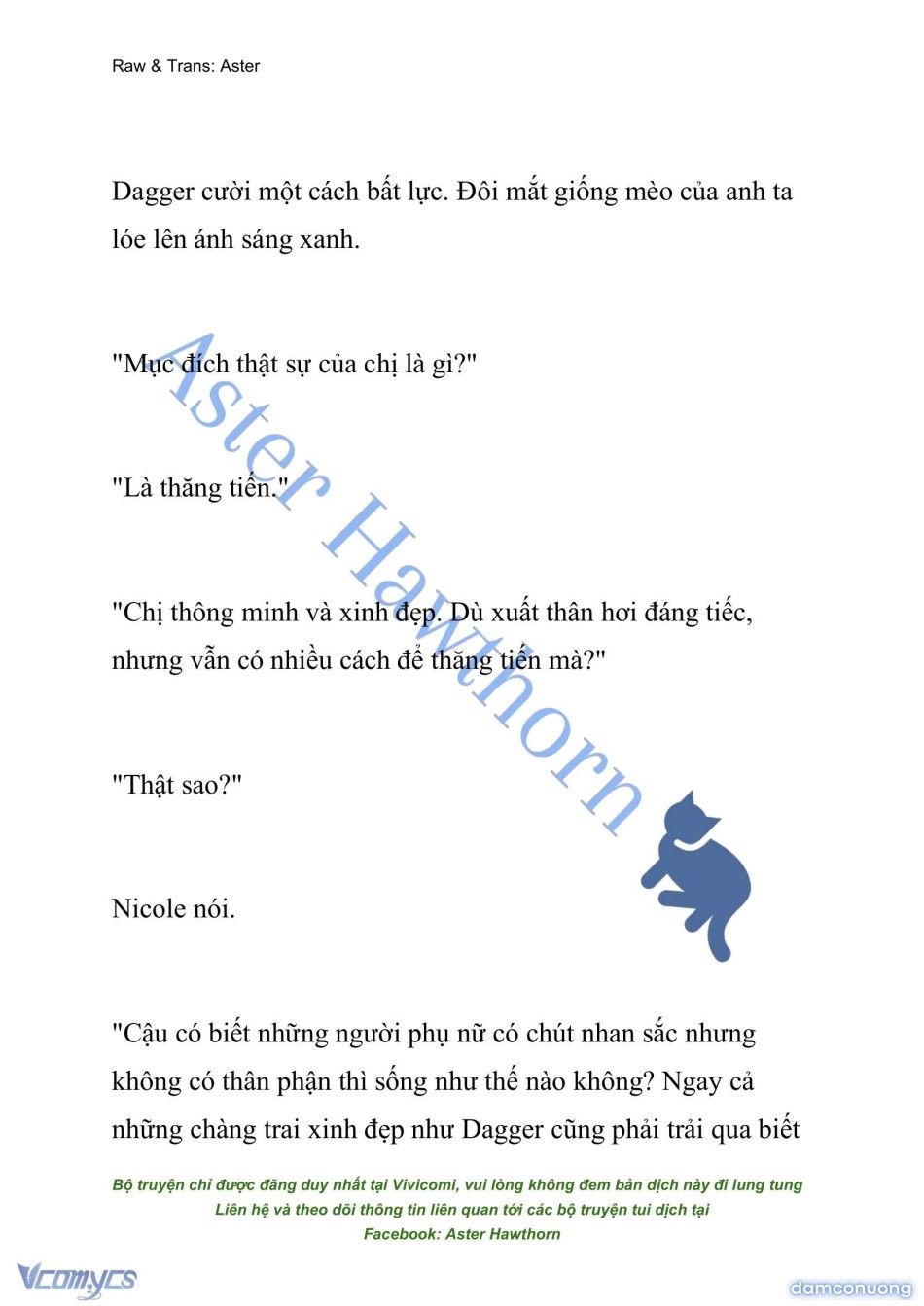 Raw & Trans: Aster

Dagger cười một cách bất lực. Đôi mắt giống mèo của anh ta lóe lên ánh sáng xanh.

"Mục đích thật sự của chị là gì?"

"Là thăng tiến."

"Chị thông minh và xinh đẹp. Dù xuất thân hơi đáng tiếc, nhưng vẫn có nhiều cách để thăng tiến mà?"

"Thật sao?"

Nicole nói.

"Cậu có biết những người phụ nữ có chút nhan sắc nhưng không có thân phận thì sống như thế nào không? Ngay cả những chàng trai xinh đẹp như Dagger cũng phải trải qua biết

Aster Hawthorn

Bộ truyện chỉ được đăng duy nhất tại Vivicomi, vui lòng không đem bản dịch này đi lung tung
Liên hệ và theo dõi thông tin liên quan tới các bộ truyện tui dịch tại
Facebook: Aster Hawthorn

Vcomycs

damconuong